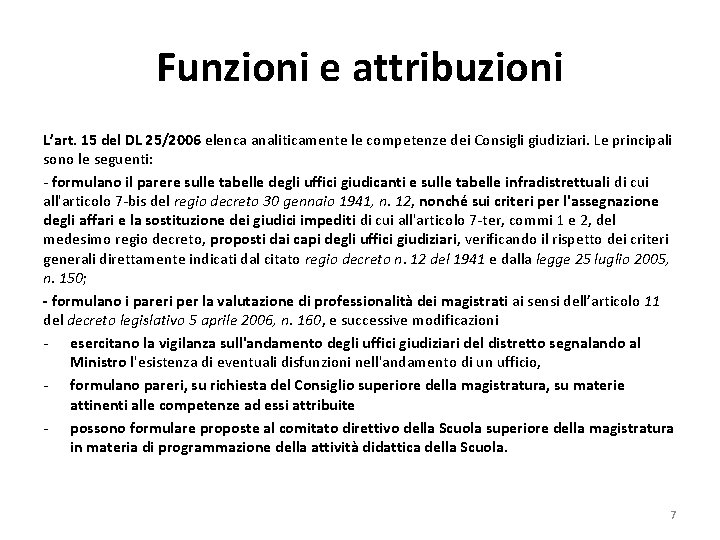 Funzioni e attribuzioni

L'art. 15 del DL 25/2006 elenca analiticamente le competenze dei Consigli giudiziari. Le principali sono le seguenti:

- formulano il parere sulle tabelle degli uffici giudicanti e sulle tabelle infradistrettuali di cui all'articolo 7-bis del regio decreto 30 gennaio 1941, n. 12, nonché sui criteri per l'assegnazione degli affari e la sostituzione dei giudici impediti di cui all'articolo 7-ter, commi 1 e 2, del medesimo regio decreto, proposti dai capi degli uffici giudiziari, verificando il rispetto dei criteri generali direttamente indicati dal citato regio decreto n. 12 del 1941 e dalla legge 25 luglio 2005, n. 150;

- formulano i pareri per la valutazione di professionalità dei magistrati ai sensi dell'articolo 11 del decreto legislativo 5 aprile 2006, n. 160, e successive modificazioni

- esercitano la vigilanza sull'andamento degli uffici giudiziari del distretto segnalando al Ministro l'esistenza di eventuali disfunzioni nell'andamento di un ufficio,

- formulano pareri, su richiesta del Consiglio superiore della magistratura, su materie attinenti alle competenze ad essi attribuite

- possono formulare proposte al comitato direttivo della Scuola superiore della magistratura in materia di programmazione della attività didattica della Scuola.

7